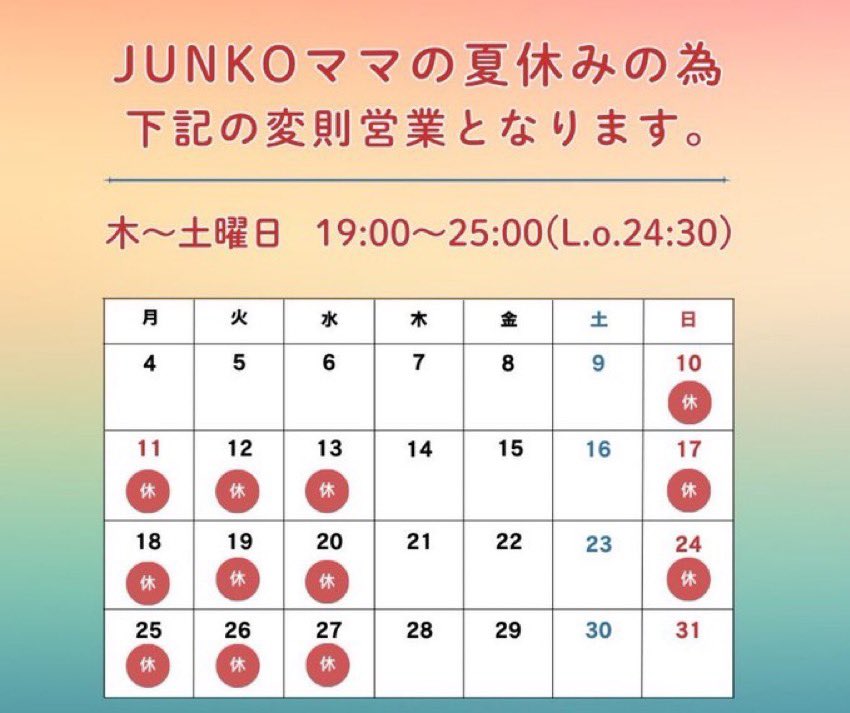 JUNKOママの夏休みの為
下記の変則営業となります。

木〜土曜日　19:00〜25:00(L.o.24:30)

| 月 | 火 | 水 | 木 | 金 | 土 | 日 |
|---|---|---|---|---|---|---|
| 4 | 5 | 6 | 7 | 8 | 9 | 10 休 |
| 11 休 | 12 休 | 13 休 | 14 | 15 | 16 | 17 休 |
| 18 休 | 19 休 | 20 休 | 21 | 22 | 23 | 24 休 |
| 25 休 | 26 休 | 27 休 | 28 | 29 | 30 | 31 |